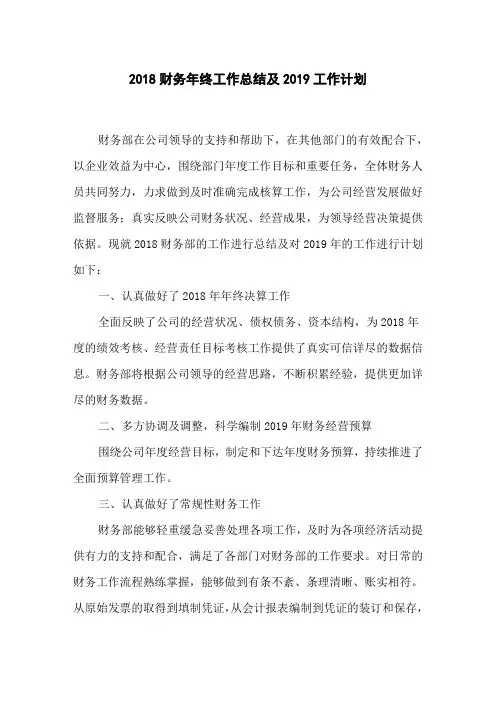 2018 财务年终工作总结及 2019 工作计划

财务部在公司领导的支持和帮助下，在其他部门的有效配合下，以企业效益为中心，围绕部门年度工作目标和重要任务，全体财务人员共同努力，力求做到及时准确完成核算工作，为公司经营发展做好监督服务；真实反映公司财务状况、经营成果，为领导经营决策提供依据。现就 2018 财务部的工作进行总结及对 2019 年的工作进行计划如下：

一、认真做好了 2018 年年终决算工作

全面反映了公司的经营状况、债权债务、资本结构，为 2018 年度的绩效考核、经营责任目标考核工作提供了真实可信详尽的数据信息。财务部将根据公司领导的经营思路，不断积累经验，提供更加详尽的财务数据。

二、多方协调及调整，科学编制 2019 年财务经营预算

围绕公司年度经营目标，制定和下达年度财务预算，持续推进了全面预算管理工作。

三、认真做好了常规性财务工作

财务部能够轻重缓急妥善处理各项工作，及时为各项经济活动提供有力的支持和配合，满足了各部门对财务部的工作要求。对日常的财务工作流程熟练掌握，能够做到有条不紊、条理清晰、账实相符。从原始发票的取得到填制凭证，从会计报表编制到凭证的装订和保存，